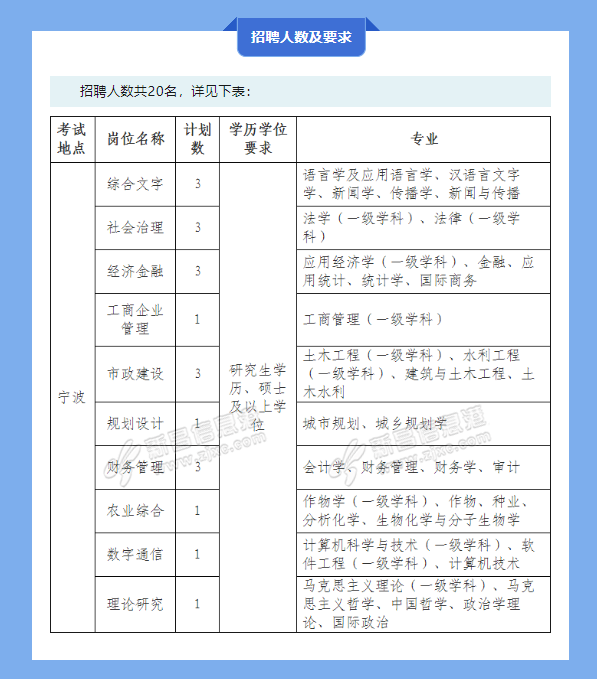 招聘人数及要求

招聘人数共20名，详见下表：

| 考试地点 | 岗位名称 | 计划数 | 学历学位要求 | 专业 |
|---|---|---|---|---|
| 宁波 | 综合文字 | 3 | 研究生学历、硕士及以上学位 | 语言学及应用语言学、汉语言文字学、新闻学、传播学、新闻与传播 |
| | 社会治理 | 3 | | 法学（一级学科）、法律（一级学科） |
| | 经济金融 | 3 | | 应用经济学（一级学科）、金融、应用统计、统计学、国际商务 |
| | 工商企业管理 | 1 | | 工商管理（一级学科） |
| | 市政建设 | 3 | | 土木工程（一级学科）、水利工程（一级学科）、建筑与土木工程、土木水利 |
| | 规划设计 | 1 | | 城市规划、城乡规划学 |
| | 财务管理 | 3 | | 会计学、财务管理、财务学、审计 |
| | 农业综合 | 1 | | 作物学（一级学科）、作物、种业、分析化学、生物化学与分子生物学 |
| | 数字通信 | 1 | | 计算机科学与技术（一级学科）、软件工程（一级学科）、计算机技术 |
| | 理论研究 | 1 | | 马克思主义理论（一级学科）、马克思主义哲学、中国哲学、政治学理论、国际政治 |

新昌信息港 www.zjxc.com
新昌信息港 www.zjxc.com